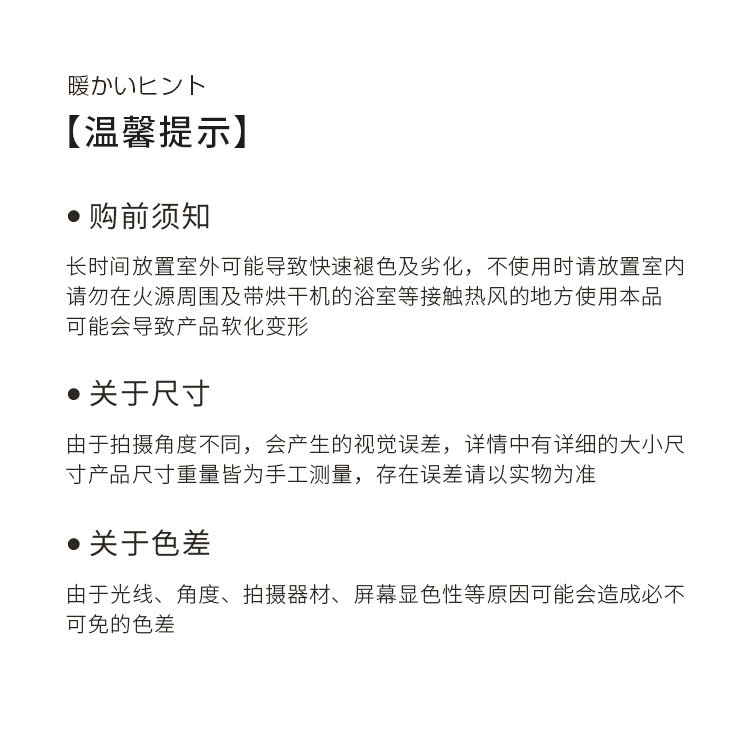 暖かいヒント
【温馨提示】

● 购前须知

长时间放置室外可能导致快速褪色及劣化，不使用时请放置室内
请勿在火源周围及带烘干机的浴室等接触热风的地方使用本品
可能会导致产品软化变形

● 关于尺寸

由于拍摄角度不同，会产生的视觉误差，详情中有详细的大小尺寸产品尺寸重量皆为手工测量，存在误差请以实物为准

● 关于色差

由于光线、角度、拍摄器材、屏幕显色性等原因可能会造成必不可免的色差